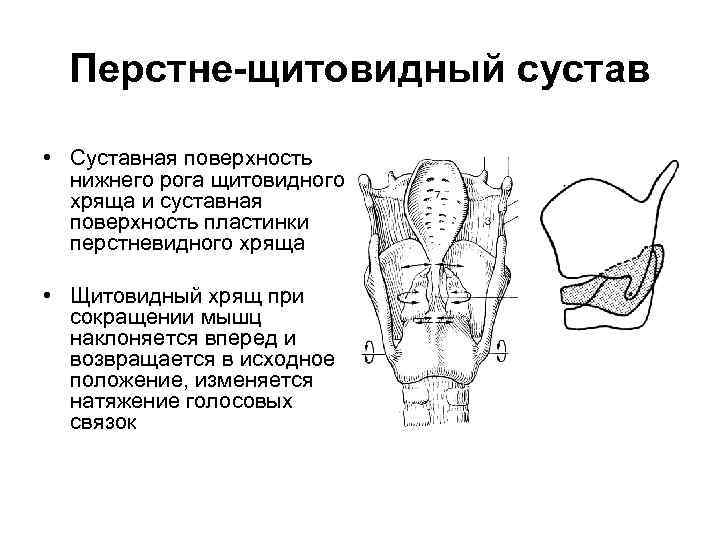 Перстне-щитовидный сустав

• Суставная поверхность нижнего рога щитовидного хряща и суставная поверхность пластинки перстневидного хряща

• Щитовидный хрящ при сокращении мышц наклоняется вперед и возвращается в исходное положение, изменяется натяжение голосовых связок